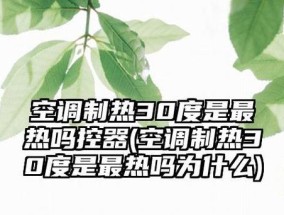 空调制热30度是最热吗控器(空调制热30度是最热吗为什么)